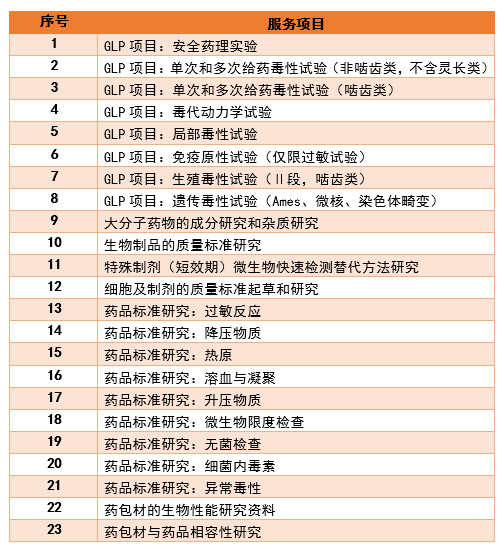 | 序号 | 服务项目 |
|---|---|
| 1 | GLP 项目：安全药理实验 |
| 2 | GLP 项目：单次和多次给药毒性试验（非啮齿类，不含灵长类） |
| 3 | GLP 项目：单次和多次给药毒性试验（啮齿类） |
| 4 | GLP 项目：毒代动力学试验 |
| 5 | GLP 项目：局部毒性试验 |
| 6 | GLP 项目：免疫原性试验（仅限过敏试验） |
| 7 | GLP 项目：生殖毒性试验（Ⅱ段，啮齿类） |
| 8 | GLP 项目：遗传毒性试验（Ames、微核、染色体畸变） |
| 9 | 大分子药物的成分研究和杂质研究 |
| 10 | 生物制品的质量标准研究 |
| 11 | 特殊制剂（短效期）微生物快速检测替代方法研究 |
| 12 | 细胞及制剂的质量标准起草和研究 |
| 13 | 药品标准研究：过敏反应 |
| 14 | 药品标准研究：降压物质 |
| 15 | 药品标准研究：热原 |
| 16 | 药品标准研究：溶血与凝聚 |
| 17 | 药品标准研究：升压物质 |
| 18 | 药品标准研究：微生物限度检查 |
| 19 | 药品标准研究：无菌检查 |
| 20 | 药品标准研究：细菌内毒素 |
| 21 | 药品标准研究：异常毒性 |
| 22 | 药包材的生物性能研究资料 |
| 23 | 药包材与药品相容性研究 |